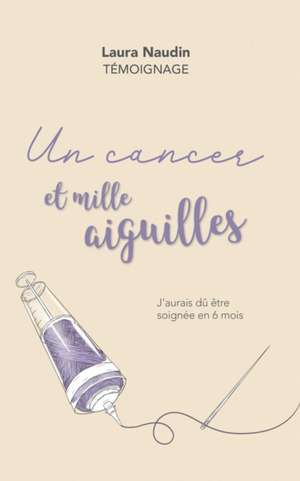 Laura Naudin
TÉMOIGNAGE

Un cancer
et mille
aiguilles

J'aurais dû être soignée en 6 mois